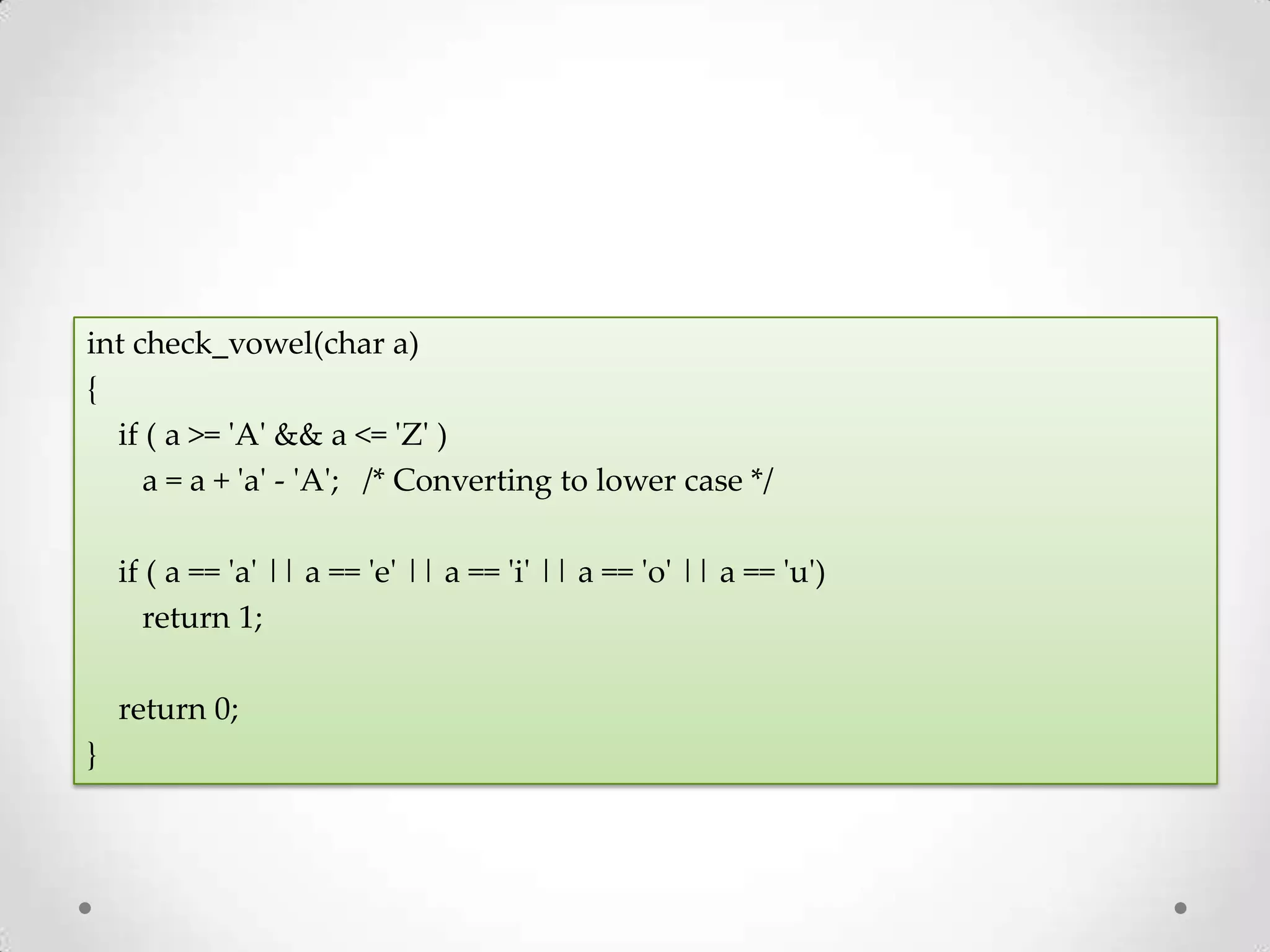 int check_vowel(char a)
{
   if ( a >= 'A' && a <= 'Z' )
      a = a + 'a' - 'A';   /* Converting to lower case */

   if ( a == 'a' || a == 'e' || a == 'i' || a == 'o' || a == 'u')
      return 1;

   return 0;
}